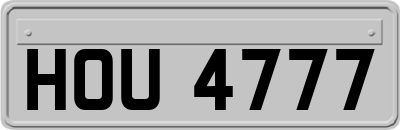 HOU 4777